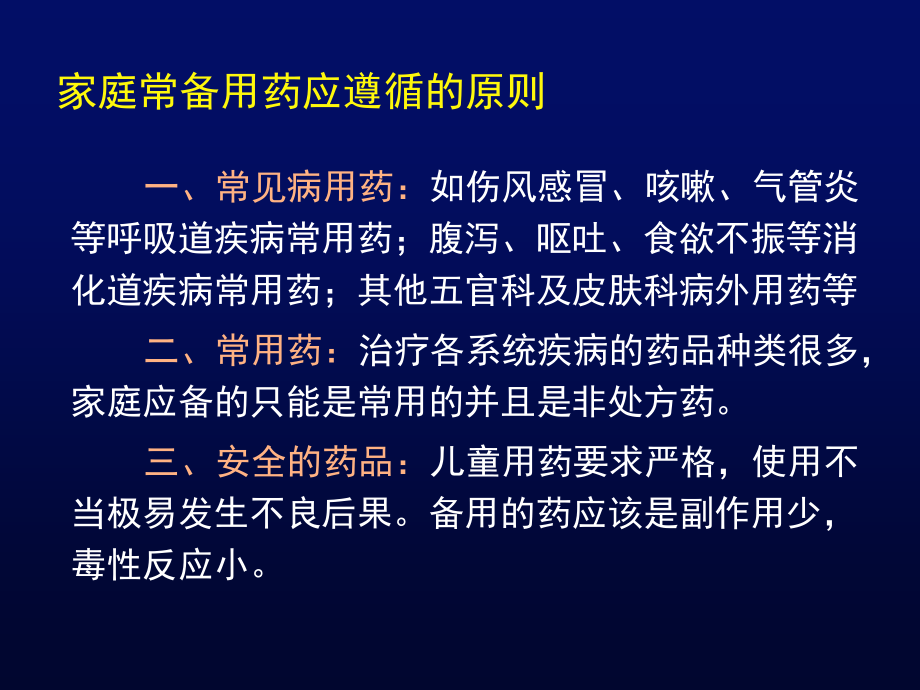 家庭常备用药应遵循的原则

一、常见病用药：如伤风感冒、咳嗽、气管炎等呼吸道疾病常用药；腹泻、呕吐、食欲不振等消化道疾病常用药；其他五官科及皮肤科病外用药等

二、常用药：治疗各系统疾病的药品种类很多，家庭应备的只能是常用的并且是非处方药。

三、安全的药品：儿童用药要求严格，使用不当极易发生不良后果。备用的药应该是副作用少，毒性反应小。